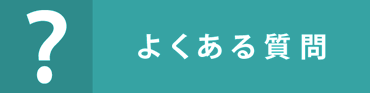 ?

よくある質問